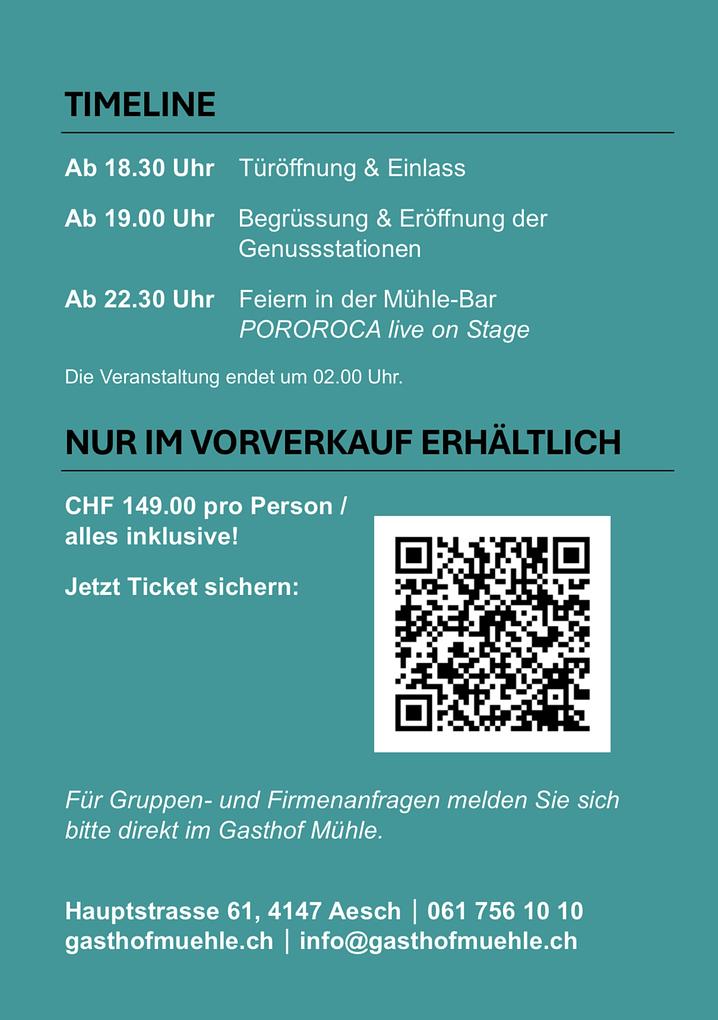 TIMELINE

Ab 18.30 Uhr Türöffnung & Einlass

Ab 19.00 Uhr Begrüssung & Eröffnung der Genussstationen

Ab 22.30 Uhr Feiern in der Mühle-Bar
POROROCA live on Stage

Die Veranstaltung endet um 02.00 Uhr.

NUR IM VORVERKAUF ERHÄLTLICH

CHF 149.00 pro Person / alles inklusive!

Jetzt Ticket sichern:

Für Gruppen- und Firmenanfragen melden Sie sich bitte direkt im Gasthof Mühle.

Hauptstrasse 61, 4147 Aesch | 061 756 10 10
gasthofmuehle.ch | info@gasthofmuehle.ch